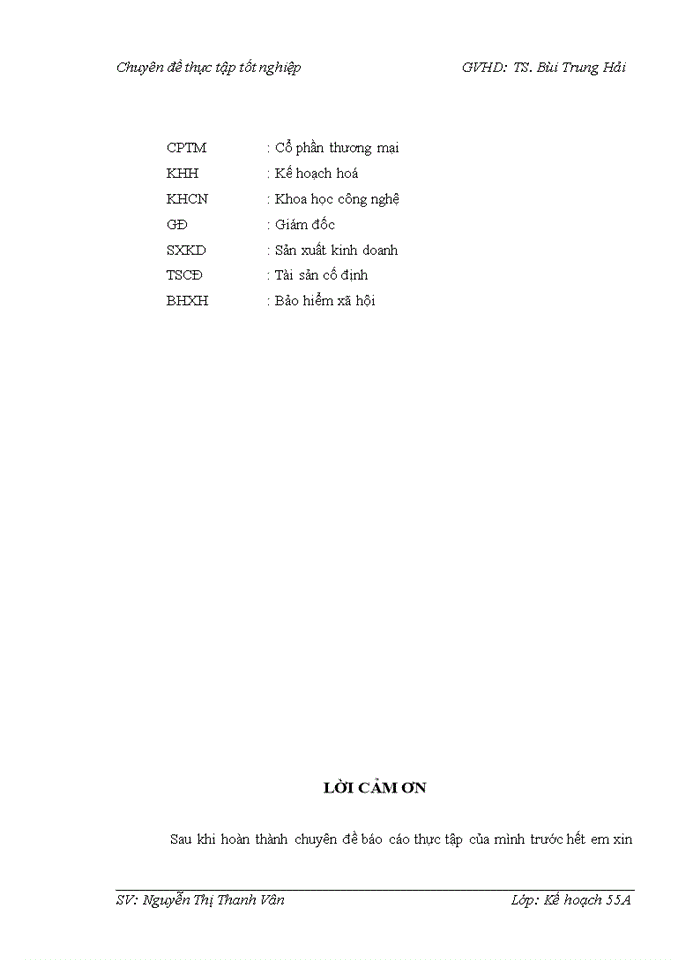 Chuyên đề thực tập tốt nghiệp GVHD: TS. Bùi Trung Hải

CPTM : Cổ phần thương mại
KHH : Kế hoạch hoá
KHCN : Khoa học công nghệ
GĐ : Giám đốc
SXKD : Sản xuất kinh doanh
TSCĐ : Tài sản cố định
BHXH : Bảo hiểm xã hội

LỜI CẢM ƠN

Sau khi hoàn thành chuyên đề báo cáo thực tập của mình trước hết em xin

SV: Nguyễn Thị Thanh Vân Lớp: Kế hoạch 55A